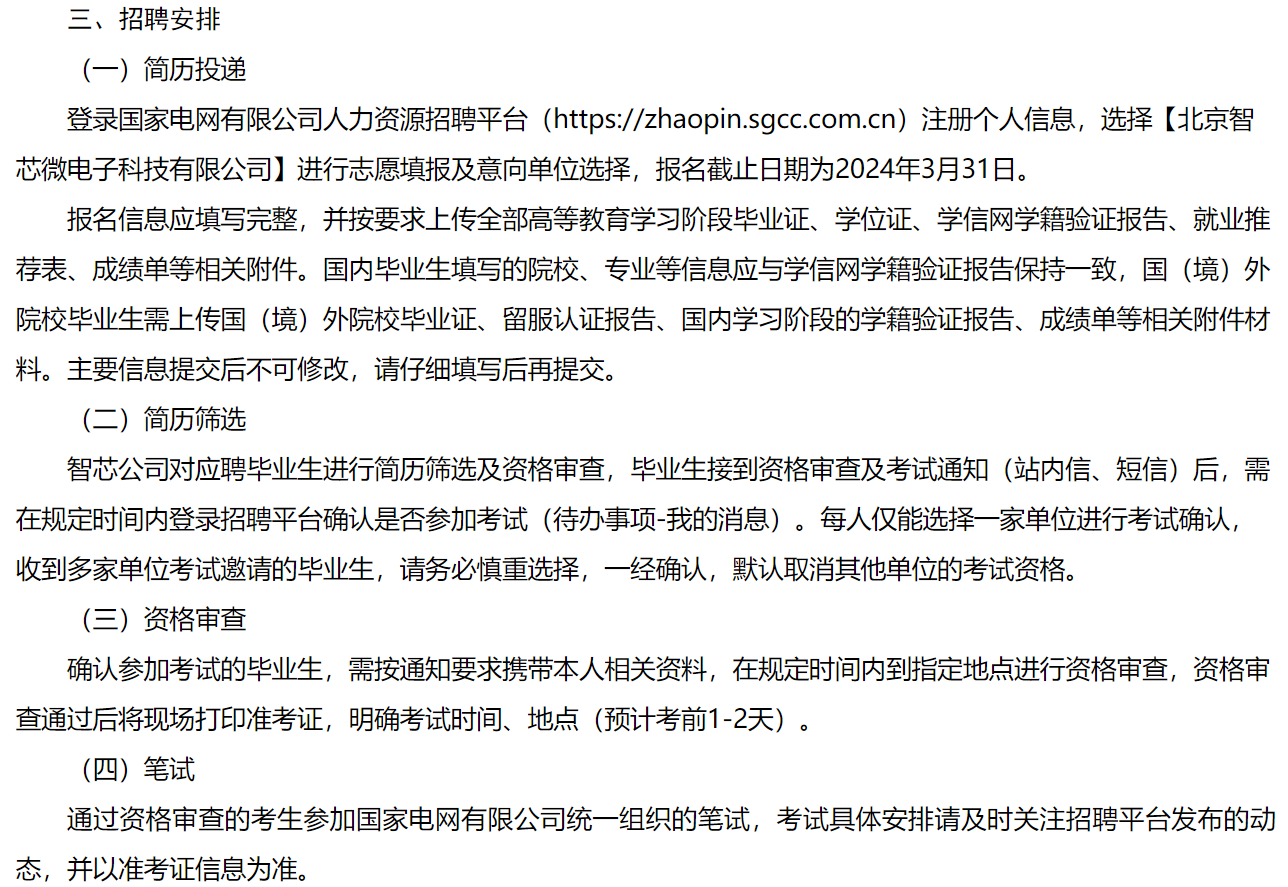 三、招聘安排

（一）简历投递

登录国家电网有限公司人力资源招聘平台（https://zhaopin.sgcc.com.cn）注册个人信息，选择【北京智芯微电子科技有限公司】进行志愿填报及意向单位选择，报名截止日期为2024年3月31日。

报名信息应填写完整，并按要求上传全部高等教育学习阶段毕业证、学位证、学信网学籍验证报告、就业推荐表、成绩单等相关附件。国内毕业生填写的院校、专业等信息应与学信网学籍验证报告保持一致，国（境）外院校毕业生需上传国（境）外院校毕业证、留服认证报告、国内学习阶段的学籍验证报告、成绩单等相关附件材料。主要信息提交后不可修改，请仔细填写后再提交。

（二）简历筛选

智芯公司对应聘毕业生进行简历筛选及资格审查，毕业生接到资格审查及考试通知（站内信、短信）后，需在规定时间内登录招聘平台确认是否参加考试（待办事项-我的消息）。每人仅能选择一家单位进行考试确认，收到多家单位考试邀请的毕业生，请务必慎重选择，一经确认，默认取消其他单位的考试资格。

（三）资格审查

确认参加考试的毕业生，需按通知要求携带本人相关资料，在规定时间内到指定地点进行资格审查，资格审查通过后将现场打印准考证，明确考试时间、地点（预计考前1-2天）。

（四）笔试

通过资格审查的考生参加国家电网有限公司统一组织的笔试，考试具体安排请及时关注招聘平台发布的动态，并以准考证信息为准。